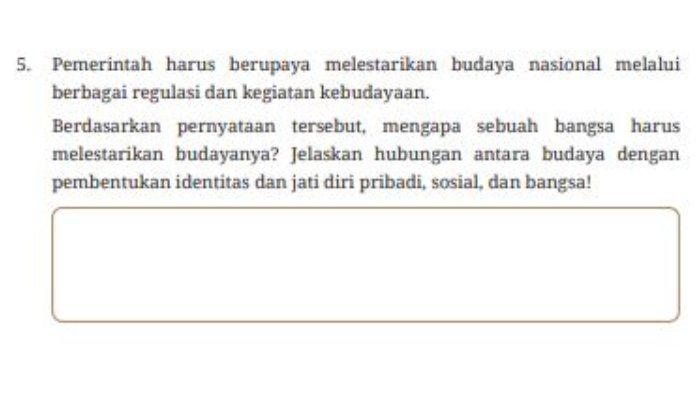 5. Pemerintah harus berupaya melestarikan budaya nasional melalui berbagai regulasi dan kegiatan kebudayaan.

Berdasarkan pernyataan tersebut, mengapa sebuah bangsa harus melestarikan budayanya? Jelaskan hubungan antara budaya dengan pembentukan identitas dan jati diri pribadi, sosial, dan bangsa!